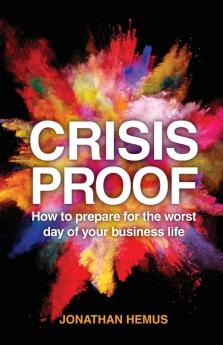 CRISIS PROOF

How to prepare for the worst day of your business life

JONATHAN HEMUS